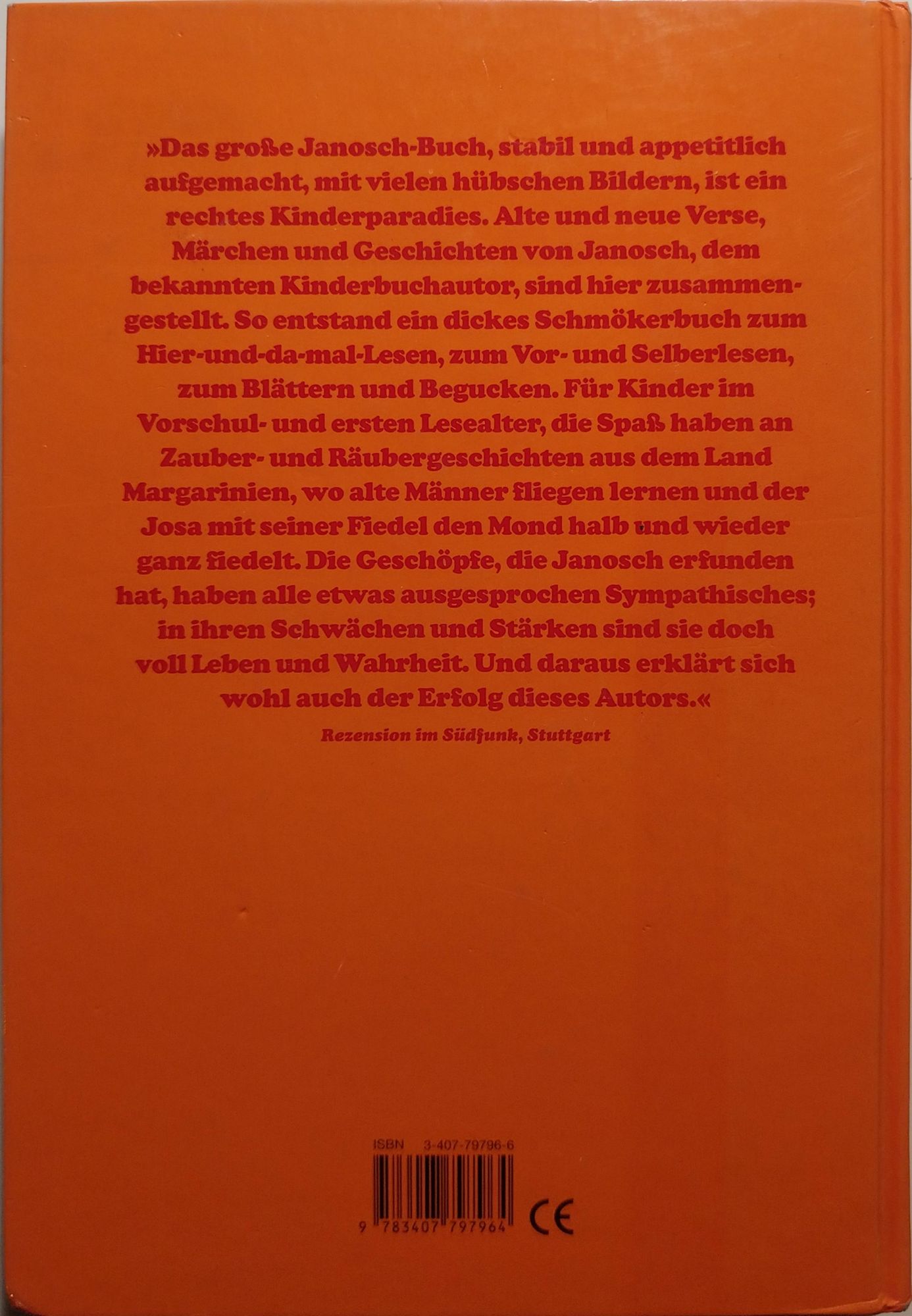 »Das große Janosch-Buch, stabil und appetitlich aufgemacht, mit vielen hübschen Bildern, ist ein rechtes Kinderparadies. Alte und neue Verse, Märchen und Geschichten von Janosch, dem bekannten Kinderbuchautor, sind hier zusammengestellt. So entstand ein dickes Schmökerbuch zum Hier-und-da-mal-Lesen, zum Vor- und Selberlesen, zum Blättern und Begucken. Für Kinder im Vorschul- und ersten Lesealter, die Spaß haben an Zauber- und Räubergeschichten aus dem Land Margarinien, wo alte Männer fliegen lernen und der Josa mit seiner Fiedel den Mond halb und wieder ganz fiedelt. Die Geschöpfe, die Janosch erfunden hat, haben alle etwas ausgesprochen Sympathisches; in ihren Schwächen und Stärken sind sie doch voll Leben und Wahrheit. Und daraus erklärt sich wohl auch der Erfolg dieses Autors.«

Rezension im Südfunk, Stuttgart

ISBN 3-407-79796-6

9 783407 797964

CE